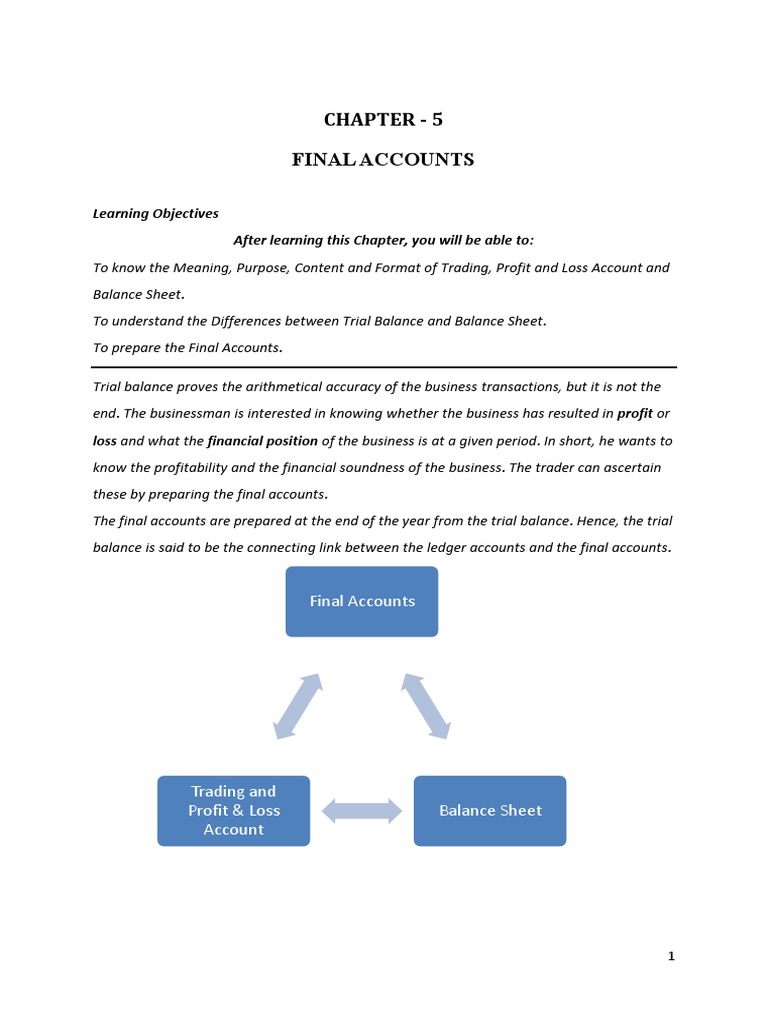 CHAPTER - 5

FINAL ACCOUNTS

Learning Objectives

After learning this Chapter, you will be able to:

To know the Meaning, Purpose, Content and Format of Trading, Profit and Loss Account and Balance Sheet.

To understand the Differences between Trial Balance and Balance Sheet.

To prepare the Final Accounts.

Trial balance proves the arithmetical accuracy of the business transactions, but it is not the end. The businessman is interested in knowing whether the business has resulted in profit or loss and what the financial position of the business is at a given period. In short, he wants to know the profitability and the financial soundness of the business. The trader can ascertain these by preparing the final accounts.

The final accounts are prepared at the end of the year from the trial balance. Hence, the trial balance is said to be the connecting link between the ledger accounts and the final accounts.

Final Accounts

Trading and
Profit & Loss
Account

Balance Sheet

1